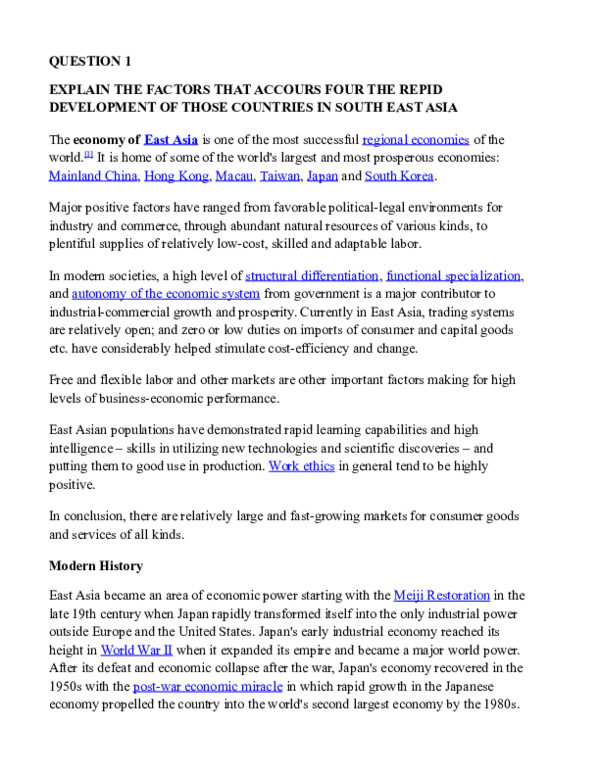 QUESTION 1

EXPLAIN THE FACTORS THAT ACCOURS FOUR THE REPID DEVELOPMENT OF THOSE COUNTRIES IN SOUTH EAST ASIA

The economy of East Asia is one of the most successful regional economies of the world.$^{[1]}$ It is home of some of the world's largest and most prosperous economies: Mainland China, Hong Kong, Macau, Taiwan, Japan and South Korea.

Major positive factors have ranged from favorable political-legal environments for industry and commerce, through abundant natural resources of various kinds, to plentiful supplies of relatively low-cost, skilled and adaptable labor.

In modern societies, a high level of structural differentiation, functional specialization, and autonomy of the economic system from government is a major contributor to industrial-commercial growth and prosperity. Currently in East Asia, trading systems are relatively open; and zero or low duties on imports of consumer and capital goods etc. have considerably helped stimulate cost-efficiency and change.

Free and flexible labor and other markets are other important factors making for high levels of business-economic performance.

East Asian populations have demonstrated rapid learning capabilities and high intelligence – skills in utilizing new technologies and scientific discoveries – and putting them to good use in production. Work ethics in general tend to be highly positive.

In conclusion, there are relatively large and fast-growing markets for consumer goods and services of all kinds.

Modern History

East Asia became an area of economic power starting with the Meiji Restoration in the late 19th century when Japan rapidly transformed itself into the only industrial power outside Europe and the United States. Japan's early industrial economy reached its height in World War II when it expanded its empire and became a major world power. After its defeat and economic collapse after the war, Japan's economy recovered in the 1950s with the post-war economic miracle in which rapid growth in the Japanese economy propelled the country into the world's second largest economy by the 1980s.